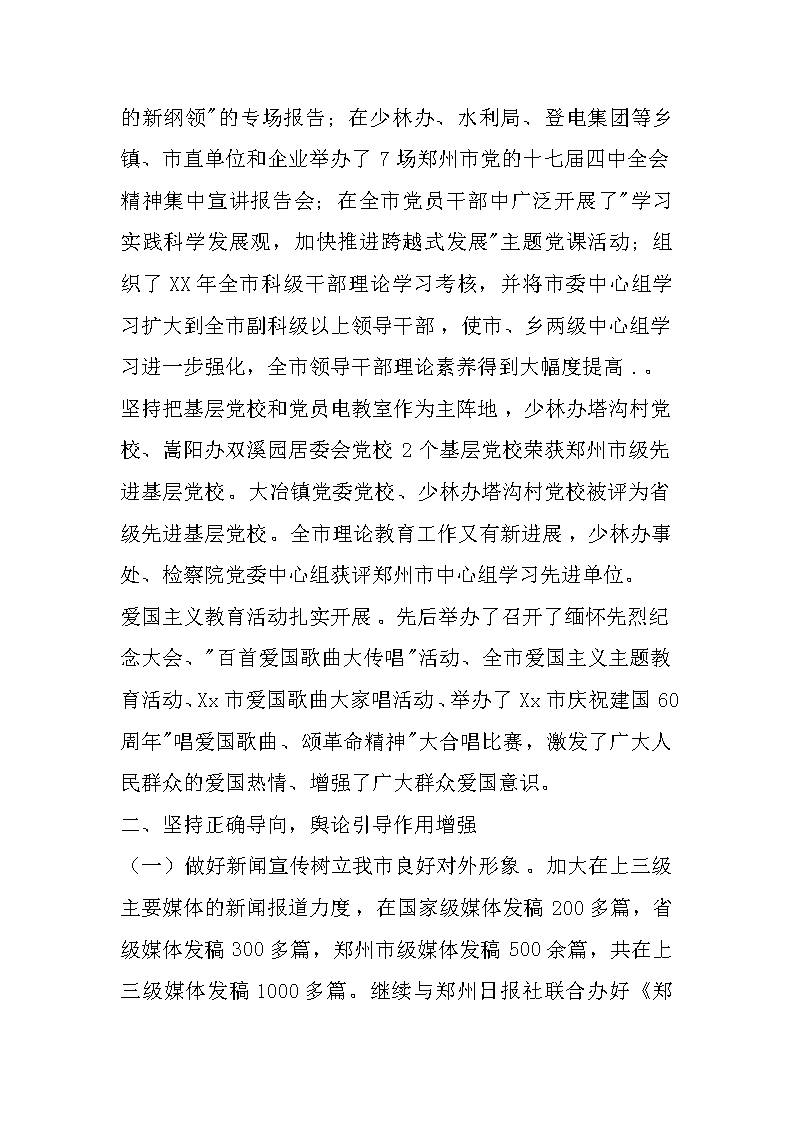 的新纲领"的专场报告；在少林办、水利局、登电集团等乡镇、市直单位和企业举办了 7 场郑州市党的十七届四中全会精神集中宣讲报告会；在全市党员干部中广泛开展了"学习实践科学发展观，加快推进跨越式发展"主题党课活动；组织了 XX 年全市科级干部理论学习考核，并将市委中心组学习扩大到全市副科级以上领导干部，使市、乡两级中心组学习进一步强化，全市领导干部理论素养得到大幅度提高．．

坚持把基层党校和党员电教室作为主阵地，少林办塔沟村党校、嵩阳办双溪园居委会党校 2 个基层党校荣获郑州市级先进基层党校。大冶镇党委党校、少林办塔沟村党校被评为省级先进基层党校。全市理论教育工作又有新进展，少林办事处、检察院党委中心组获评郑州市中心组学习先进单位。

爱国主义教育活动扎实开展。先后举办了召开了缅怀先烈纪念大会、"百首爱国歌曲大传唱"活动、全市爱国主义主题教育活动、Xx 市爱国歌曲大家唱活动、举办了 Xx 市庆祝建国 60 周年"唱爱国歌曲、颂革命精神"大合唱比赛，激发了广大人民群众的爱国热情、增强了广大群众爱国意识。

二、坚持正确导向，舆论引导作用增强

（一）做好新闻宣传树立我市良好对外形象。加大在上三级主要媒体的新闻报道力度，在国家级媒体发稿 200 多篇，省级媒体发稿 300 多篇，郑州市级媒体发稿 500 余篇，共在上三级媒体发稿 1000 多篇。继续与郑州日报社联合办好《郑